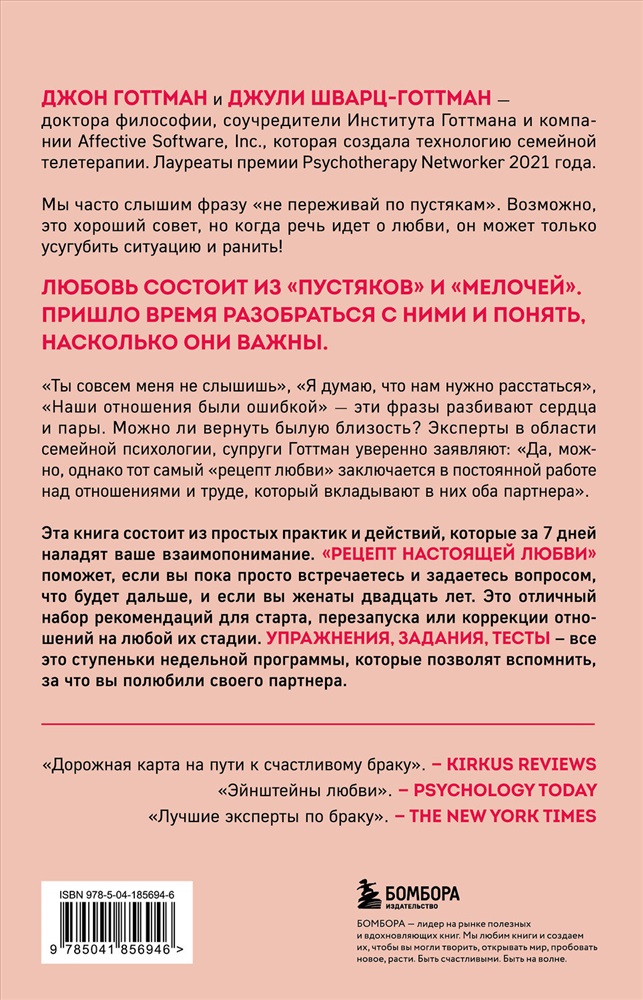 ДЖОН ГОТТМАН и ДЖУЛИ ШВАРЦ-ГОТТМАН — доктора философии, соучредители Института Готтмана и компании Affective Software, Inc., которая создала технологию семейной телетерапии. Лауреаты премии Psychotherapy Networker 2021 года.

Мы часто слышим фразу «не переживай по пустякам». Возможно, это хороший совет, но когда речь идет о любви, он может только усугубить ситуацию и ранить!

ЛЮБОВЬ СОСТОИТ ИЗ «ПУСТЯКОВ» И «МЕЛОЧЕЙ». ПРИШЛО ВРЕМЯ РАЗОБРАТЬСЯ С НИМИ И ПОНЯТЬ, НАСКОЛЬКО ОНИ ВАЖНЫ.

«Ты совсем меня не слышишь», «Я думаю, что нам нужно расстаться», «Наши отношения были ошибкой» — эти фразы разбивают сердца и пары. Можно ли вернуть былую близость? Эксперты в области семейной психологии, супруги Готтман уверенно заявляют: «Да, можно, однако тот самый «рецепт любви» заключается в постоянной работе над отношениями и труде, который вкладывают в них оба партнера».

Эта книга состоит из простых практик и действий, которые за 7 дней наладят ваше взаимопонимание. «РЕЦЕПТ НАСТОЯЩЕЙ ЛЮБВИ» поможет, если вы пока просто встречаетесь и задаетесь вопросом, что будет дальше, и если вы женаты двадцать лет. Это отличный набор рекомендаций для старта, перезапуска или коррекции отношений на любой их стадии. УПРАЖНЕНИЯ, ЗАДАНИЯ, ТЕСТЫ – все это ступеньки недельной программы, которые позволят вспомнить, за что вы полюбили своего партнера.

«Дорожная карта на пути к счастливому браку». – KIRKUS REVIEWS
«Эйнштейны любви». – PSYCHOLOGY TODAY
«Лучшие эксперты по браку». – THE NEW YORK TIMES

ISBN 978-5-04-185694-6
9 785041 856946 >

БОМБОРА
ИЗДАТЕЛЬСТВО

БОМБОРА — лидер на рынке полезных и вдохновляющих книг. Мы любим книги и создаем их, чтобы вы могли творить, открывать мир, пробовать новое, расти. Быть счастливыми. Быть на волне.